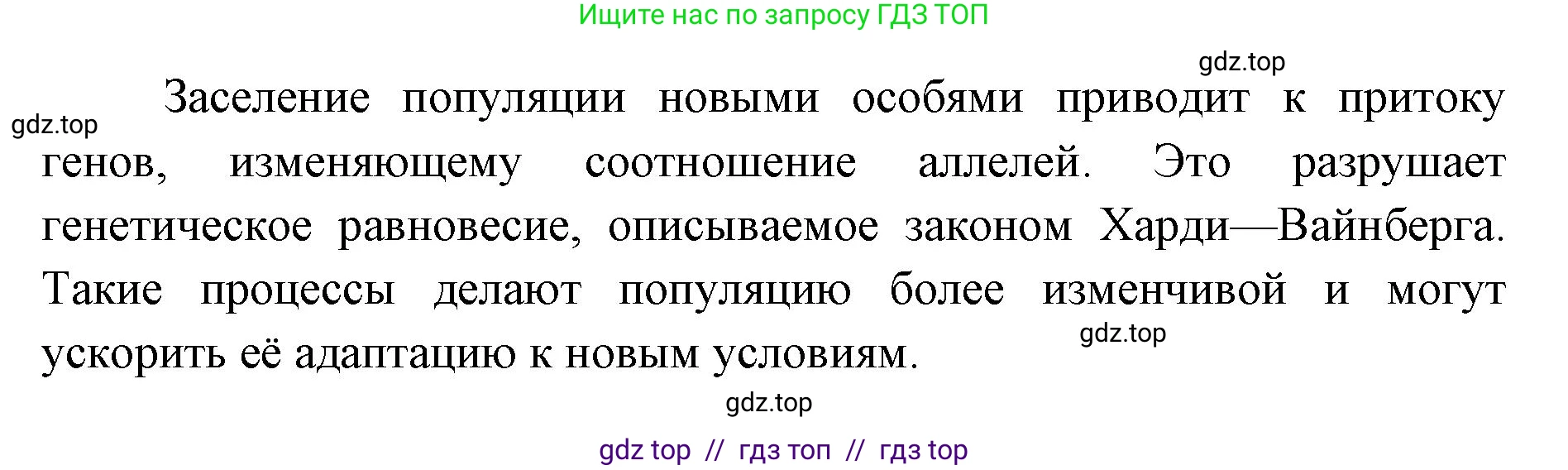 Ищите нас по запросу ГДЗ ТОП

gdz.top

gdz.top

Заселение популяции новыми особями приводит к притоку генов, изменяющему соотношение аллелей. Это разрушает генетическое равновесие, описываемое законом Харди—Вайнберга. Такие процессы делают популяцию более изменчивой и могут ускорить её адаптацию к новым условиям.

gdz.top

gdz.top

gdz top // гдз топ // гдз top